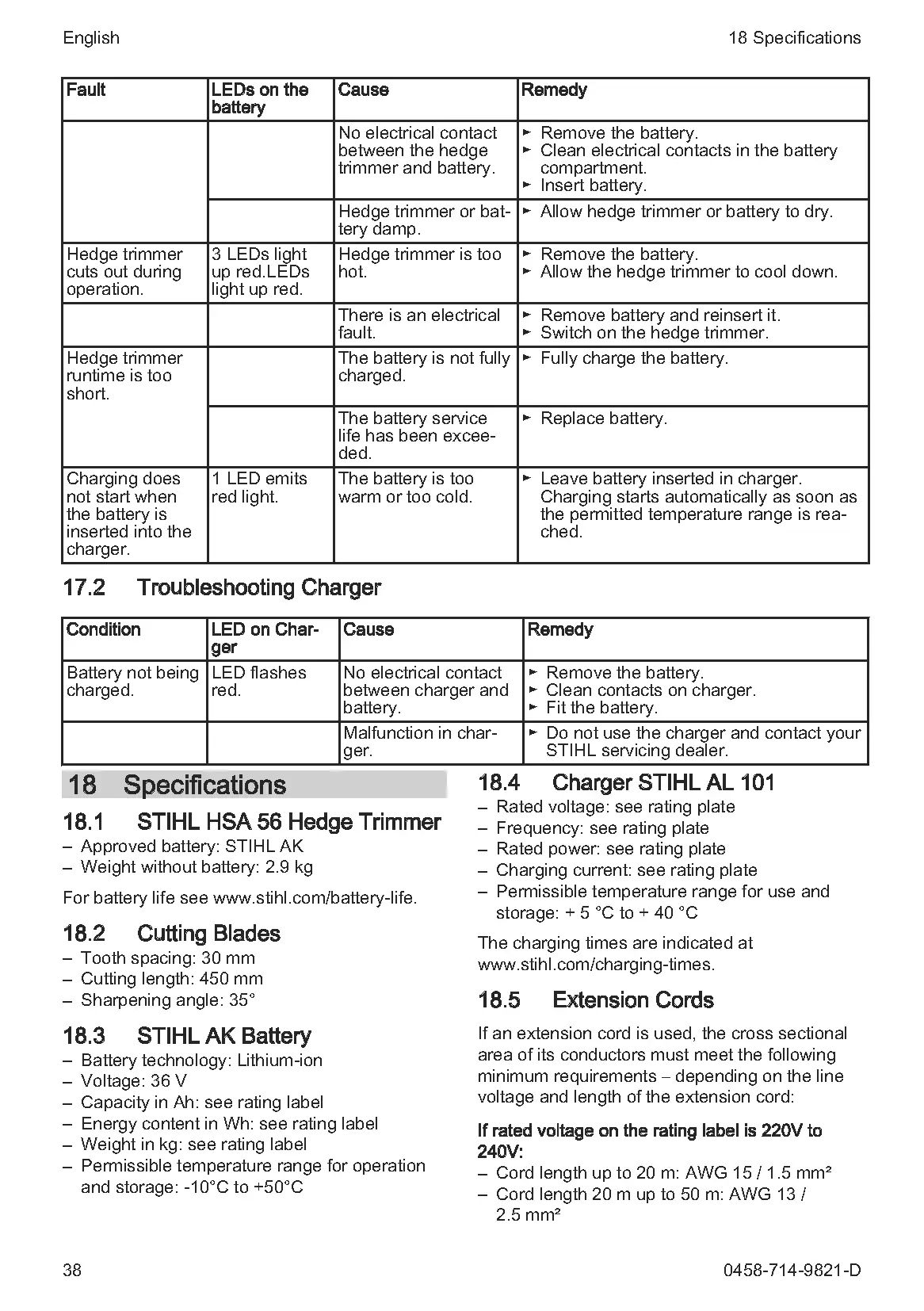 English

18 Specifications

| Fault | LEDs on the battery | Cause | Remedy |
|---|---|---|---|
| | | No electrical contact between the hedge trimmer and battery. | ► Remove the battery. ► Clean electrical contacts in the battery compartment. ► Insert battery. |
| | | Hedge trimmer or battery damp. | ► Allow hedge trimmer or battery to dry. |
| Hedge trimmer cuts out during operation. | 3 LEDs light up red.LEDs light up red. | Hedge trimmer is too hot. | ► Remove the battery. ► Allow the hedge trimmer to cool down. |
| | | There is an electrical fault. | ► Remove battery and reinsert it. ► Switch on the hedge trimmer. |
| Hedge trimmer runtime is too short. | | The battery is not fully charged. | ► Fully charge the battery. |
| | | The battery service life has been exceeded. | ► Replace battery. |
| Charging does not start when the battery is inserted into the charger. | 1 LED emits red light. | The battery is too warm or too cold. | ► Leave battery inserted in charger. Charging starts automatically as soon as the permitted temperature range is reached. |

17.2 Troubleshooting Charger

| Condition | LED on Charger | Cause | Remedy |
|---|---|---|---|
| Battery not being charged. | LED flashes red. | No electrical contact between charger and battery. | ► Remove the battery. ► Clean contacts on charger. ► Fit the battery. |
| | | Malfunction in charger. | ► Do not use the charger and contact your STIHL servicing dealer. |

18 Specifications

18.1 STIHL HSA 56 Hedge Trimmer
– Approved battery: STIHL AK
– Weight without battery: 2.9 kg

For battery life see www.stihl.com/battery-life.

18.2 Cutting Blades
– Tooth spacing: 30 mm
– Cutting length: 450 mm
– Sharpening angle: 35°

18.3 STIHL AK Battery
– Battery technology: Lithium-ion
– Voltage: 36 V
– Capacity in Ah: see rating label
– Energy content in Wh: see rating label
– Weight in kg: see rating label
– Permissible temperature range for operation and storage: -10°C to +50°C

18.4 Charger STIHL AL 101
– Rated voltage: see rating plate
– Frequency: see rating plate
– Rated power: see rating plate
– Charging current: see rating plate
– Permissible temperature range for use and storage: + 5 °C to + 40 °C

The charging times are indicated at www.stihl.com/charging-times.

18.5 Extension Cords

If an extension cord is used, the cross sectional area of its conductors must meet the following minimum requirements – depending on the line voltage and length of the extension cord:

If rated voltage on the rating label is 220V to 240V:
– Cord length up to 20 m: AWG 15 / 1.5 mm²
– Cord length 20 m up to 50 m: AWG 13 / 2.5 mm²

38

0458-714-9821-D